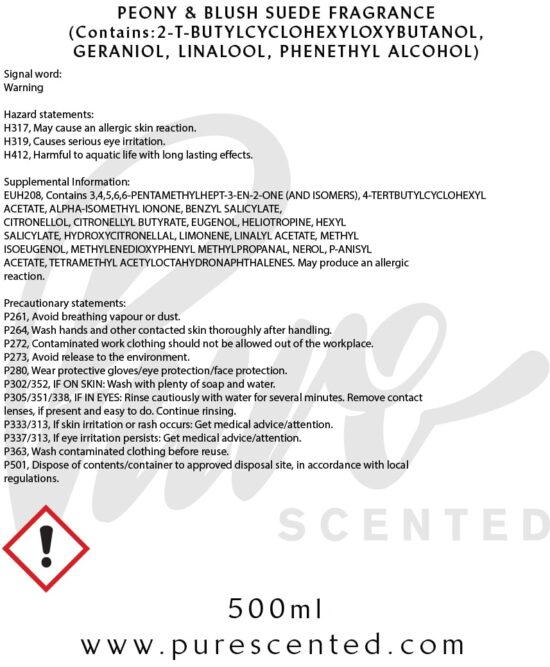 PEONY & BLUSH SUEDE FRAGRANCE (Contains:2-T-BUTYLCYCLOHEXYLOXYBUTANOL, GERANIOL, LINALOOL, PHENETHYL ALCOHOL)

Signal word:
Warning

Hazard statements:
H317, May cause an allergic skin reaction.
H319, Causes serious eye irritation.
H412, Harmful to aquatic life with long lasting effects.

Supplemental Information:
EUH208, Contains 3,4,5,6,6-PENTAMETHYLHEPT-3-EN-2-ONE (AND ISOMERS), 4-TERTBUTYLCYCLOHEXYL ACETATE, ALPHA-ISOMETHYL IONONE, BENZYL SALICYLATE, CITRONELLOL, CITRONELLYL BUTYRATE, EUGENOL, HELIOTROPINE, HEXYL SALICYLATE, HYDROXYCITRONELLAL, LIMONENE, LINALYL ACETATE, METHYL ISOEUGENOL, METHYLENEDIOXYPHENYL METHYLPROPANAL, NEROL, P-ANISYL ACETATE, TETRAMETHYL ACETYLOCTAHYDRONAPHTHALENES. May produce an allergic reaction.

Precautionary statements:
P261, Avoid breathing vapour or dust.
P264, Wash hands and other contacted skin thoroughly after handling.
P272, Contaminated work clothing should not be allowed out of the workplace.
P273, Avoid release to the environment.
P280, Wear protective gloves/eye protection/face protection.
P302/352, IF ON SKIN: Wash with plenty of soap and water.
P305/351/338, IF IN EYES: Rinse cautiously with water for several minutes. Remove contact lenses, if present and easy to do. Continue rinsing.
P333/313, If skin irritation or rash occurs: Get medical advice/attention.
P337/313, If eye irritation persists: Get medical advice/attention.
P363, Wash contaminated clothing before reuse.
P501, Dispose of contents/container to approved disposal site, in accordance with local regulations.

Pure
SCENTED

500ml
www.purescented.com